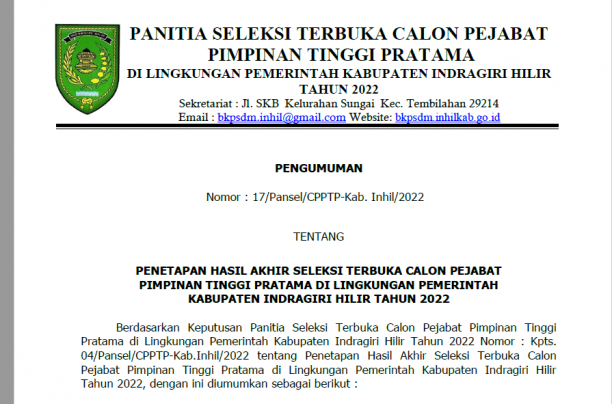 PANITIA SELEKSI TERBUKA CALON PEJABAT PIMPINAN TINGGI PRATAMA
DI LINGKUNGAN PEMERINTAH KABUPATEN INDRAGIRI HILIR
TAHUN 2022
Sekretariat : Jl. SKB Kelurahan Sungai Kec. Tembilahan 29214
Email : bkpsdm.inhil@gmail.com Website: bkpsdm.inhilkab.go.id

PENGUMUMAN

Nomor : 17/Pansel/CPPTP-Kab. Inhil/2022

TENTANG

PENETAPAN HASIL AKHIR SELEKSI TERBUKA CALON PEJABAT PIMPINAN TINGGI PRATAMA DI LINGKUNGAN PEMERINTAH KABUPATEN INDRAGIRI HILIR TAHUN 2022

Berdasarkan Keputusan Panitia Seleksi Terbuka Calon Pejabat Pimpinan Tinggi Pratama di Lingkungan Pemerintah Kabupaten Indragiri Hilir Tahun 2022 Nomor : Kpts. 04/Pansel/CPPTP-Kab.Inhil/2022 tentang Penetapan Hasil Akhir Seleksi Terbuka Calon Pejabat Pimpinan Tinggi Pratama di Lingkungan Pemerintah Kabupaten Indragiri Hilir Tahun 2022, dengan ini diumumkan sebagai berikut :